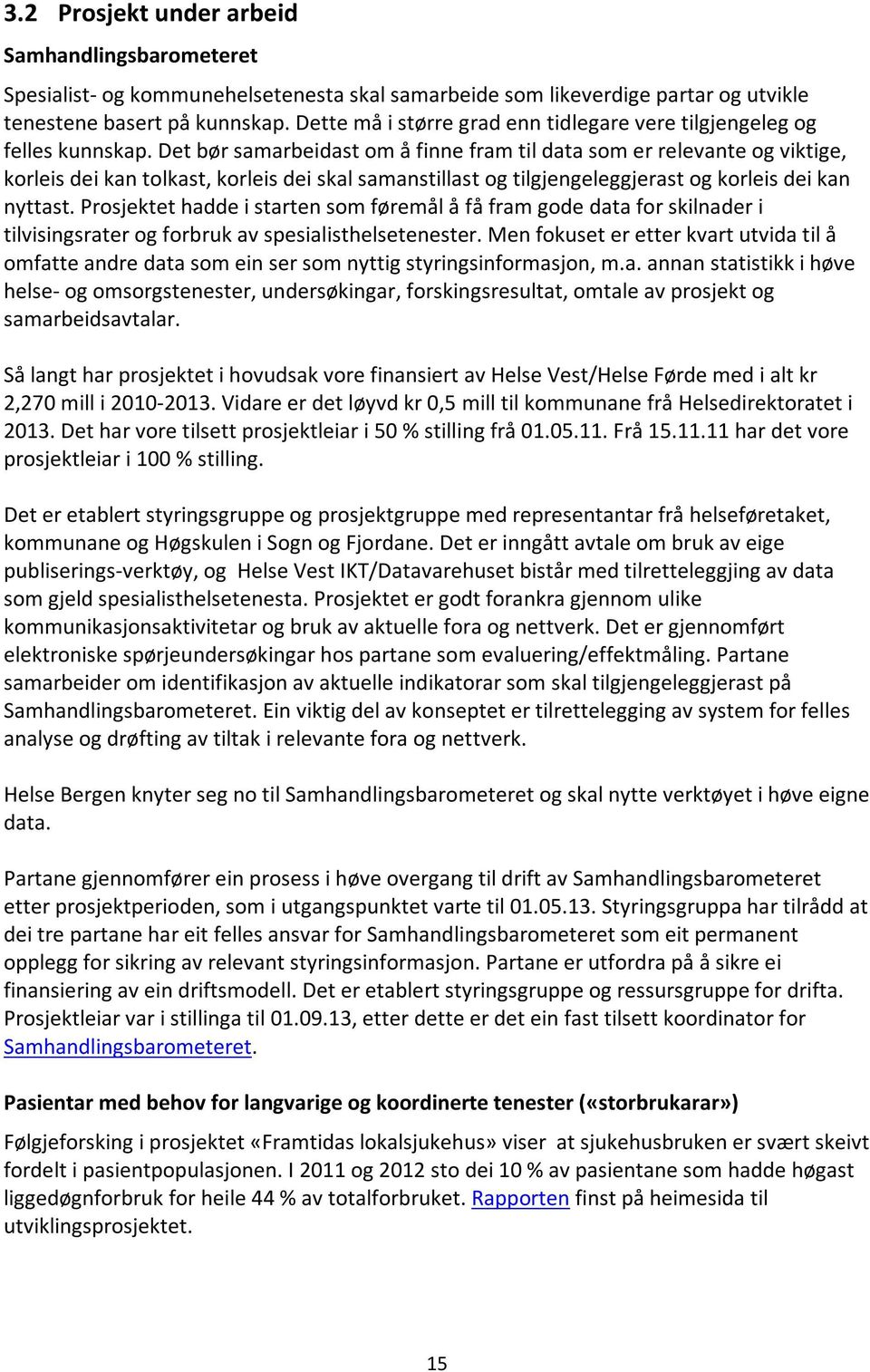 3.2 Prosjekt under arbeid

Samhandlingsbarometeret

Spesialist- og kommunehelsetenesta skal samarbeide som likeverdige partar og utvikle tenestene basert på kunnskap. Dette må i større grad enn tidlegare vere tilgjengeleg og felles kunnskap. Det bør samarbeidast om å finne fram til data som er relevante og viktige, korleis dei kan tolkast, korleis dei skal samanstillast og tilgjengeleggjerast og korleis dei kan nyttast. Prosjektet hadde i starten som føremål å få fram gode data for skilnader i tilvisingsrater og forbruk av spesialisthelsetenester. Men fokuset er etter kvart utvida til å omfatte andre data som ein ser som nyttig styringsinformasjon, m.a. annan statistikk i høve helse- og omsorgstenester, undersøkingar, forskingsresultat, omtale av prosjekt og samarbeidsavtalar.

Så langt har prosjektet i hovudsak vore finansiert av Helse Vest/Helse Førde med i alt kr 2,270 mill i 2010-2013. Vidare er det løyvd kr 0,5 mill til kommunane frå Helsedirektoratet i 2013. Det har vore tilsett prosjektleiar i 50 % stilling frå 01.05.11. Frå 15.11.11 har det vore prosjektleiar i 100 % stilling.

Det er etablert styringsgruppe og prosjektgruppe med representantar frå helseføretaket, kommunane og Høgskulen i Sogn og Fjordane. Det er inngått avtale om bruk av eige publiserings-verktøy, og Helse Vest IKT/Datavarehuset bistår med tilretteleggjing av data som gjeld spesialisthelsetenesta. Prosjektet er godt forankra gjennom ulike kommunikasjonsaktivitetar og bruk av aktuelle fora og nettverk. Det er gjennomført elektroniske spørjeundersøkingar hos partane som evaluering/effektmåling. Partane samarbeider om identifikasjon av aktuelle indikatorar som skal tilgjengeleggjerast på Samhandlingsbarometeret. Ein viktig del av konseptet er tilrettelegging av system for felles analyse og drøfting av tiltak i relevante fora og nettverk.

Helse Bergen knyter seg no til Samhandlingsbarometeret og skal nytte verktøyet i høve eigne data.

Partane gjennomfører ein prosess i høve overgang til drift av Samhandlingsbarometeret etter prosjektperioden, som i utgangspunktet varte til 01.05.13. Styringsgruppa har tilrådd at dei tre partane har eit felles ansvar for Samhandlingsbarometeret som eit permanent opplegg for sikring av relevant styringsinformasjon. Partane er utfordra på å sikre ei finansiering av ein driftsmodell. Det er etablert styringsgruppe og ressursgruppe for drifta. Prosjektleiar var i stillinga til 01.09.13, etter dette er det ein fast tilsett koordinator for Samhandlingsbarometeret.

Pasientar med behov for langvarige og koordinerte tenester («storbrukarar»)

Følgjeforsking i prosjektet «Framtidas lokalsjukehus» viser at sjukehusbruken er svært skeivt fordelt i pasientpopulasjonen. I 2011 og 2012 sto dei 10 % av pasientane som hadde høgast liggedøgnforbruk for heile 44 % av totalforbruket. Rapporten finst på heimesida til utviklingsprosjektet.

15